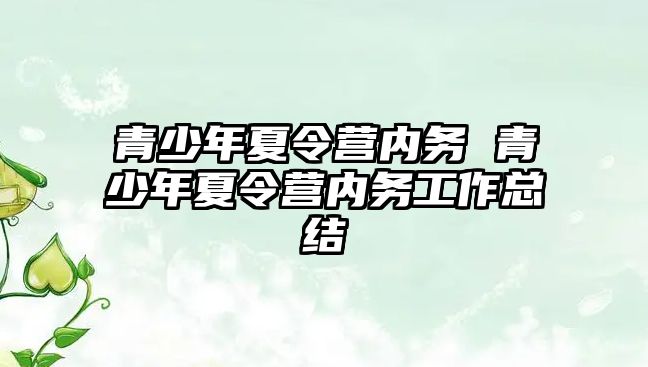 青少年夏令营内务 青少年夏令营内务工作总结